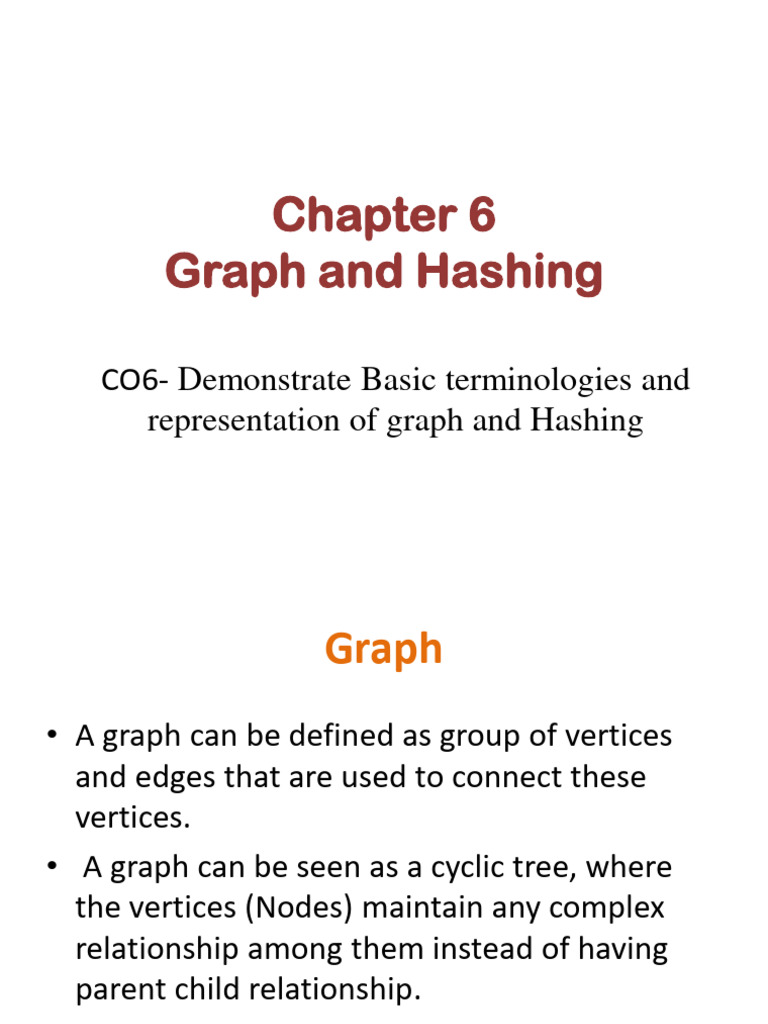 Chapter 6
Graph and Hashing

CO6- Demonstrate Basic terminologies and representation of graph and Hashing

Graph

• A graph can be defined as group of vertices and edges that are used to connect these vertices.
• A graph can be seen as a cyclic tree, where the vertices (Nodes) maintain any complex relationship among them instead of having parent child relationship.